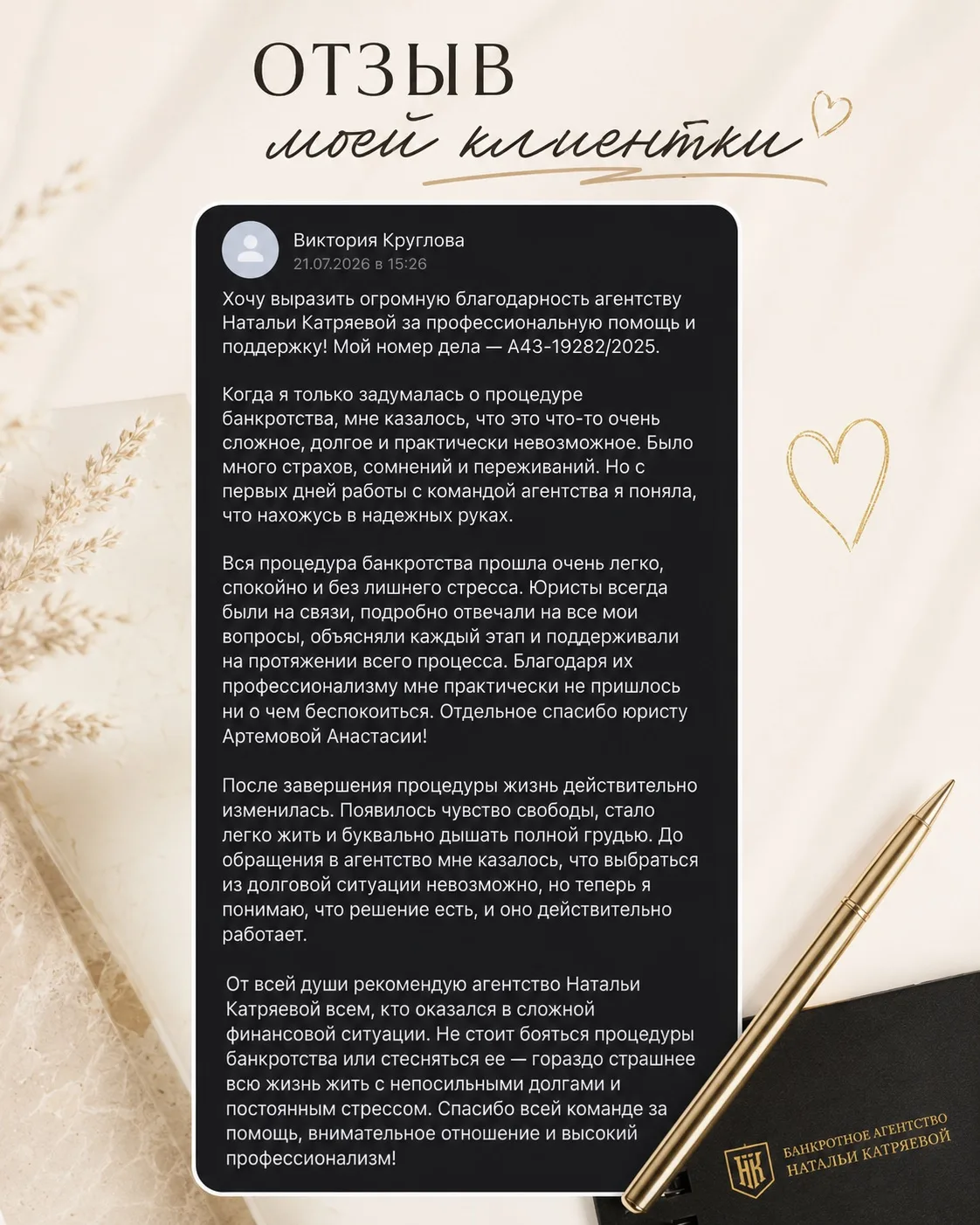 ОТЗЫВ
моей клиентки

Виктория Круглова
21.07.2026 в 15:26

Хочу выразить огромную благодарность агентству Натальи Катряевой за профессиональную помощь и поддержку! Мой номер дела — А43-19282/2025.

Когда я только задумалась о процедуре банкротства, мне казалось, что это что-то очень сложное, долгое и практически невозможное. Было много страхов, сомнений и переживаний. Но с первых дней работы с командой агентства я поняла, что нахожусь в надежных руках.

Вся процедура банкротства прошла очень легко, спокойно и без лишнего стресса. Юристы всегда были на связи, подробно отвечали на все мои вопросы, объясняли каждый этап и поддерживали на протяжении всего процесса. Благодаря их профессионализму мне практически не пришлось ни о чем беспокоиться. Отдельное спасибо юристу Артемовой Анастасии!

После завершения процедуры жизнь действительно изменилась. Появилось чувство свободы, стало легко жить и буквально дышать полной грудью. До обращения в агентство мне казалось, что выбраться из долговой ситуации невозможно, но теперь я понимаю, что решение есть, и оно действительно работает.

От всей души рекомендую агентство Натальи Катряевой всем, кто оказался в сложной финансовой ситуации. Не стоит бояться процедуры банкротства или стесняться ее — гораздо страшнее всю жизнь жить с непосильными долгами и постоянным стрессом. Спасибо всей команде за помощь, внимательное отношение и высокий профессионализм!

НК
БАНКРОТНОЕ АГЕНТСТВО
НАТАЛЬИ КАТРЯЕВОЙ